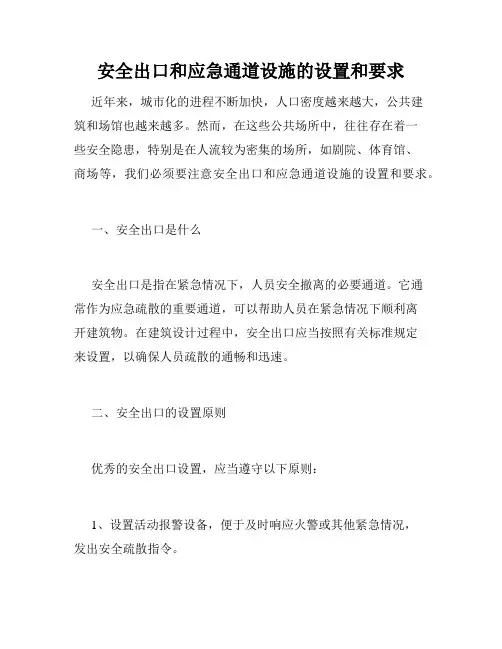 安全出口和应急通道设施的设置和要求

近年来，城市化的进程不断加快，人口密度越来越大，公共建筑和场馆也越来越多。然而，在这些公共场所中，往往存在着一些安全隐患，特别是在人流较为密集的场所，如剧院、体育馆、商场等，我们必须要注意安全出口和应急通道设施的设置和要求。

一、安全出口是什么

安全出口是指在紧急情况下，人员安全撤离的必要通道。它通常作为应急疏散的重要通道，可以帮助人员在紧急情况下顺利离开建筑物。在建筑设计过程中，安全出口应当按照有关标准规定来设置，以确保人员疏散的通畅和迅速。

二、安全出口的设置原则

优秀的安全出口设置，应当遵守以下原则：

1、设置活动报警设备，便于及时响应火警或其他紧急情况，发出安全疏散指令。